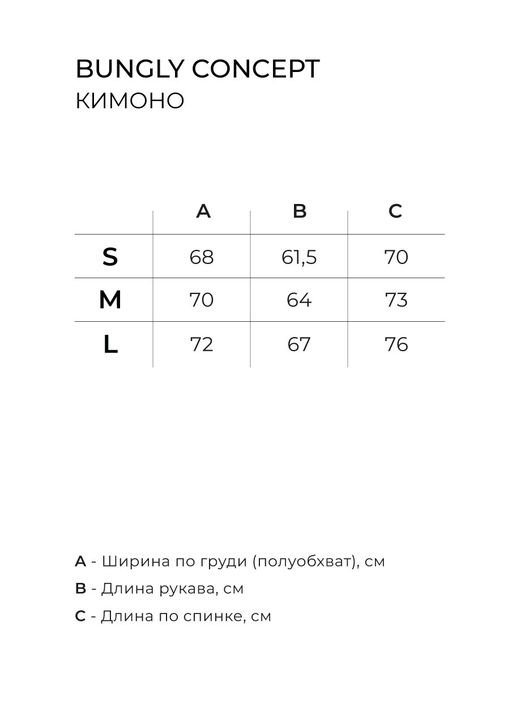 BUNGLY CONCEPT
КИМОНО

|   | A | B | C |
|---|---|---|---|
| S | 68 | 61,5 | 70 |
| M | 70 | 64 | 73 |
| L | 72 | 67 | 76 |

A - Ширина по груди (полуобхват), см
B - Длина рукава, см
C - Длина по спинке, см